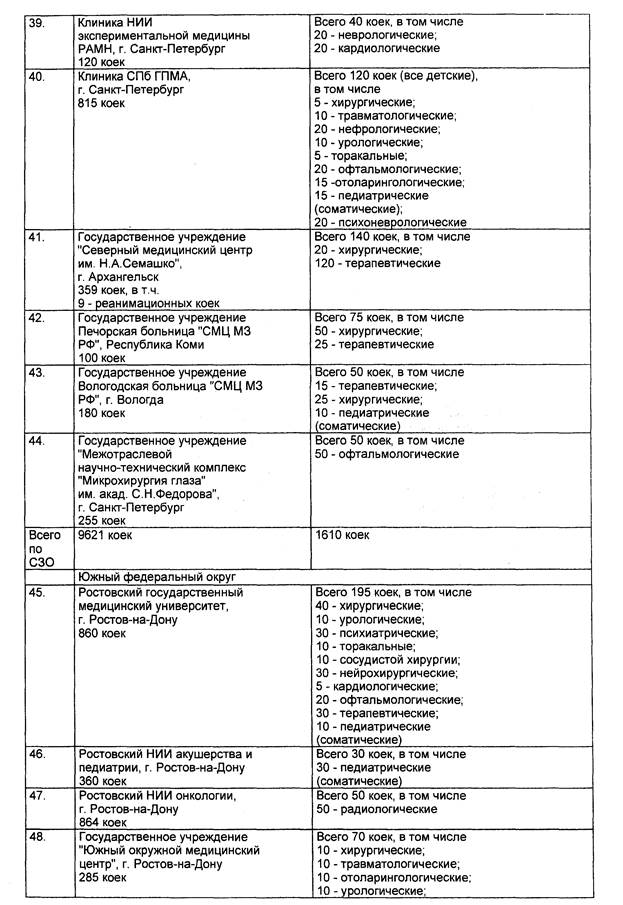 | | | |
|---|---|---|
| 39. | Клиника НИИ экспериментальной медицины РАМН, г. Санкт-Петербург 120 коек | Всего 40 коек, в том числе 20 - неврологические; 20 - кардиологические |
| 40. | Клиника СПб ГПМА, г. Санкт-Петербург 815 коек | Всего 120 коек (все детские), в том числе 5 - хирургические; 10 - травматологические; 20 - нефрологические; 10 - урологические; 5 - торакальные; 20 - офтальмологические; 15 -отоларингологические; 15 - педиатрические (соматические); 20 - психоневрологические |
| 41. | Государственное учреждение "Северный медицинский центр им. Н.А.Семашко", г. Архангельск 359 коек, в т.ч. 9 - реанимационных коек | Всего 140 коек, в том числе 20 - хирургические; 120 - терапевтические |
| 42. | Государственное учреждение Печорская больница "СМЦ МЗ РФ", Республика Коми 100 коек | Всего 75 коек, в том числе 50 - хирургические; 25 - терапевтические |
| 43. | Государственное учреждение Вологодская больница "СМЦ МЗ РФ", г. Вологда 180 коек | Всего 50 коек, в том числе 15 - терапевтические; 25 - хирургические; 10 - педиатрические (соматические) |
| 44. | Государственное учреждение "Межотраслевой научно-технический комплекс "Микрохирургия глаза" им. акад. С.Н.Федорова", г. Санкт-Петербург 255 коек | Всего 50 коек, в том числе 50 - офтальмологические |
| Всего по СЗО | 9621 коек | 1610 коек |
| | Южный федеральный округ | |
| 45. | Ростовский государственный медицинский университет, г. Ростов-на-Дону 860 коек | Всего 195 коек, в том числе 40 - хирургические; 10 - урологические; 30 - психиатрические; 10 - торакальные; 10 - сосудистой хирургии; 30 - нейрохирургические; 5 - кардиологические; 20 - офтальмологические; 30 - терапевтические; 10 - педиатрические (соматические) |
| 46. | Ростовский НИИ акушерства и педиатрии, г. Ростов-на-Дону 360 коек | Всего 30 коек, в том числе 30 - педиатрические (соматические) |
| 47. | Ростовский НИИ онкологии, г. Ростов-на-Дону 864 коек | Всего 50 коек, в том числе 50 - радиологические |
| 48. | Государственное учреждение "Южный окружной медицинский центр", г. Ростов-на-Дону 285 коек | Всего 70 коек, в том числе 10 - хирургические; 10 - травматологические; 10 - отоларингологические; 10 - урологические; |